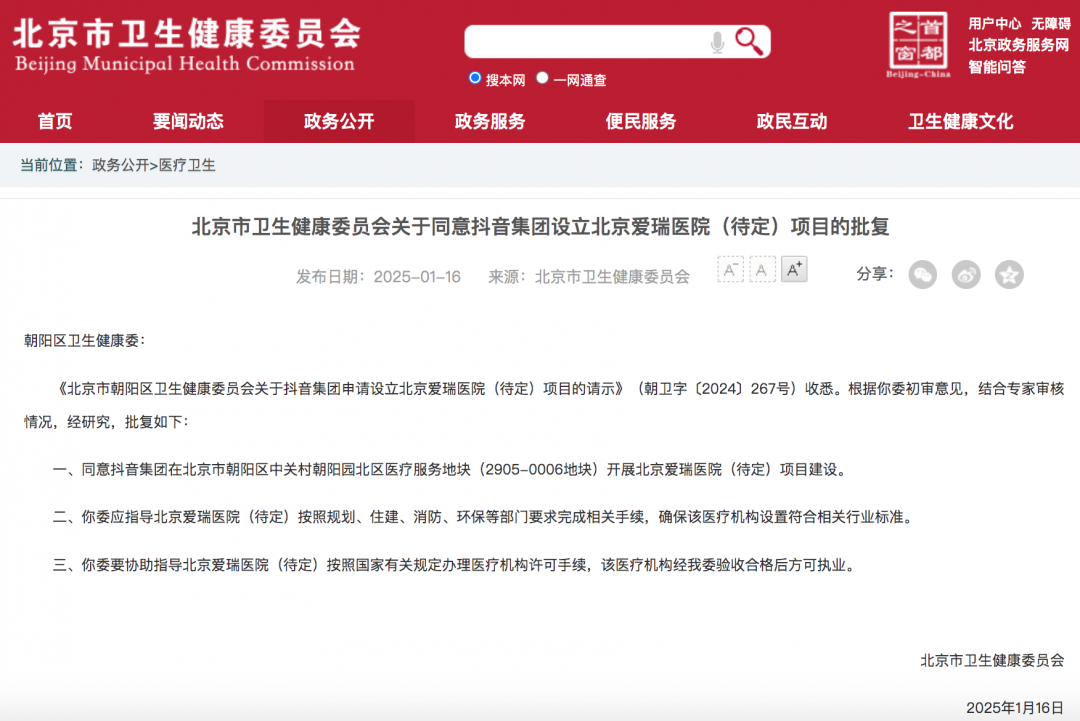 北京市卫生健康委员会
Beijing Municipal Health Commission

搜本网　一网通查

首都之窗
Beijing-China

用户中心　无障碍
北京政务服务网
智能问答

首页　要闻动态　政务公开　政务服务　便民服务　政民互动　卫生健康文化

当前位置：政务公开>医疗卫生

北京市卫生健康委员会关于同意抖音集团设立北京爱瑞医院（待定）项目的批复

发布日期：2025-01-16　来源：北京市卫生健康委员会　A⁻ A A⁺　分享：

朝阳区卫生健康委：

《北京市朝阳区卫生健康委员会关于抖音集团申请设立北京爱瑞医院（待定）项目的请示》（朝卫字〔2024〕267号）收悉。根据你委初审意见，结合专家审核情况，经研究，批复如下：

一、同意抖音集团在北京市朝阳区中关村朝阳园北区医疗服务地块（2905-0006地块）开展北京爱瑞医院（待定）项目建设。

二、你委应指导北京爱瑞医院（待定）按照规划、住建、消防、环保等部门要求完成相关手续，确保该医疗机构设置符合相关行业标准。

三、你委要协助指导北京爱瑞医院（待定）按照国家有关规定办理医疗机构许可手续，该医疗机构经我委验收合格后方可执业。

北京市卫生健康委员会

2025年1月16日